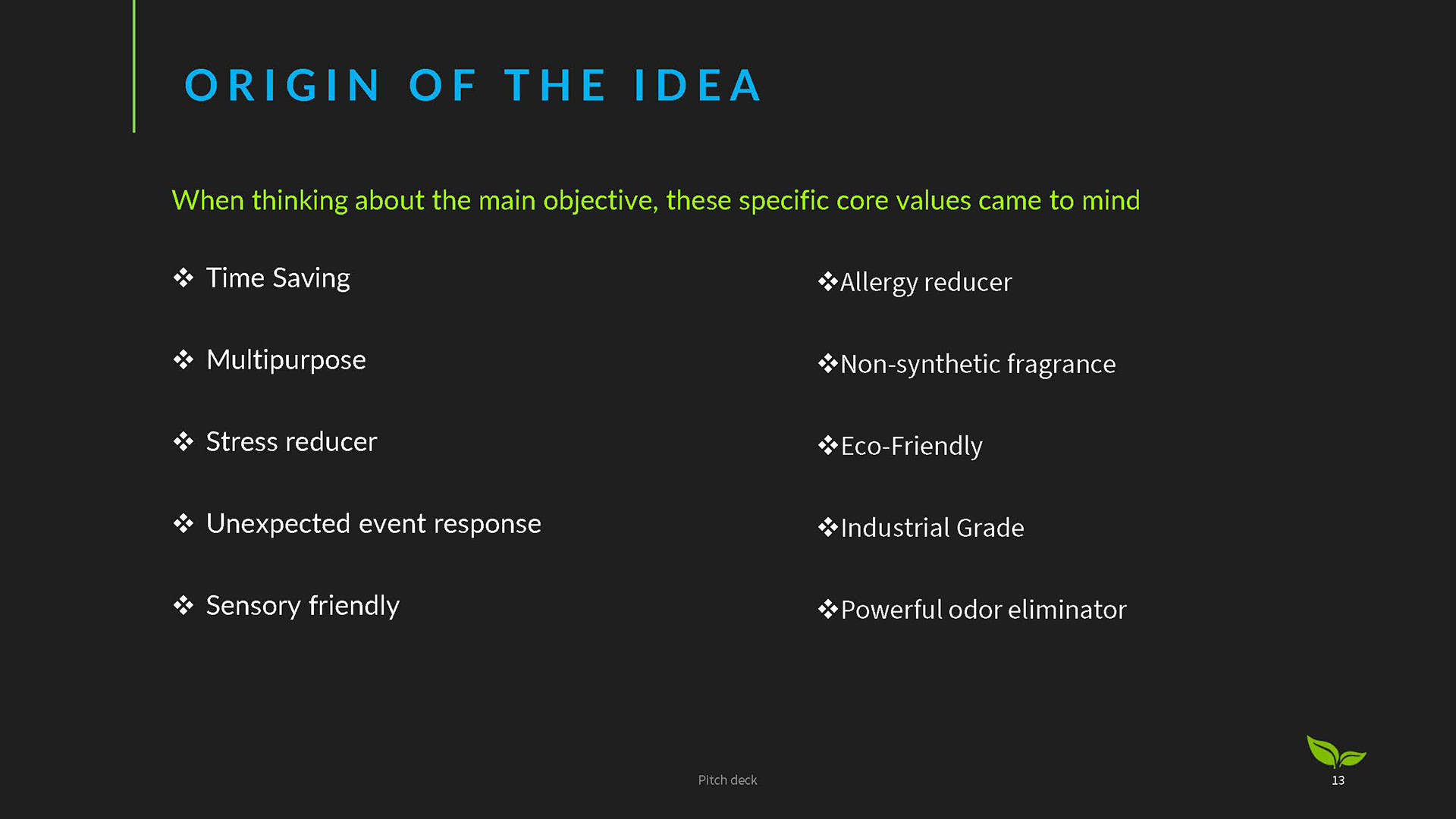 ORIGIN OF THE IDEA

When thinking about the main objective, these specific core values came to mind

❖ Time Saving

❖ Multipurpose

❖ Stress reducer

❖ Unexpected event response

❖ Sensory friendly

❖Allergy reducer

❖Non-synthetic fragrance

❖Eco-Friendly

❖Industrial Grade

❖Powerful odor eliminator

Pitch deck

13